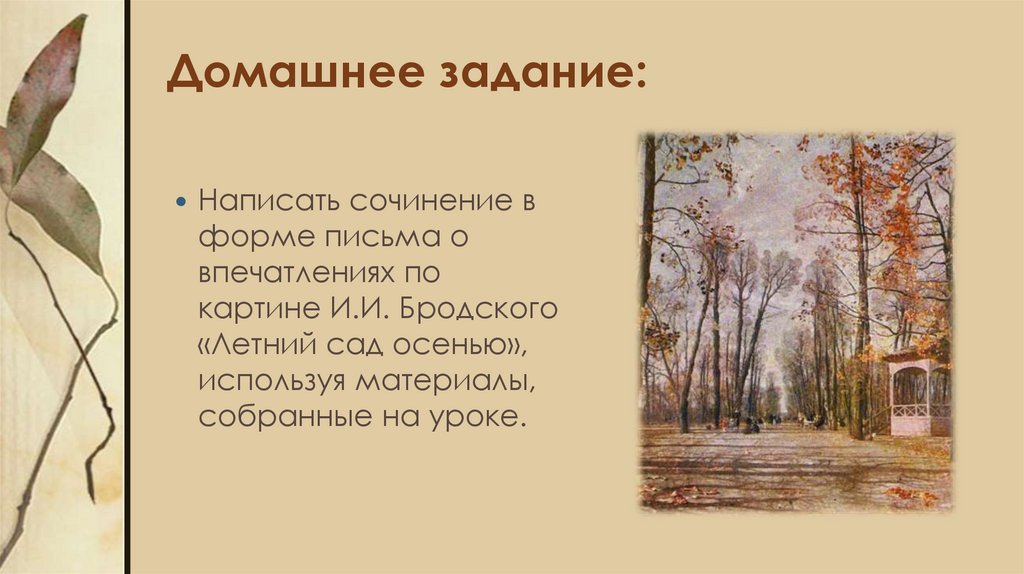 Домашнее задание:

Написать сочинение в форме письма о впечатлениях по картине И.И. Бродского «Летний сад осенью», используя материалы, собранные на уроке.